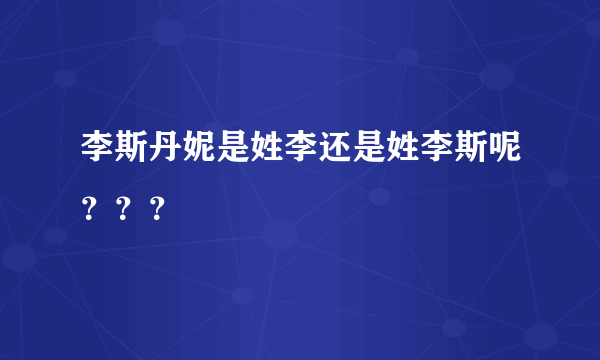 李斯丹妮是姓李还是姓李斯呢？？？